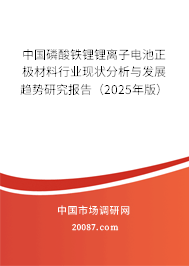 中国磷酸铁锂锂离子电池正极材料行业现状分析与发展趋势研究报告（2025年版）

中国市场调研网

20087.com